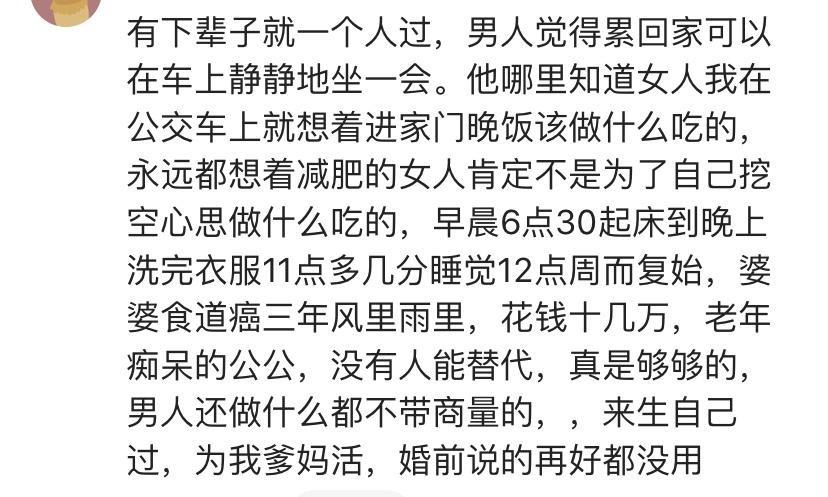 有下辈子就一个人过，男人觉得累回家可以在车上静静地坐一会。他哪里知道女人我在公交车上就想着进家门晚饭该做什么吃的，永远都想着减肥的女人肯定不是为了自己挖空心思做什么吃的，早晨6点30起床到晚上洗完衣服11点多几分睡觉12点周而复始，婆婆食道癌三年风里雨里，花钱十几万，老年痴呆的公公，没有人能替代，真是够够的，男人还做什么都不带商量的，，来生自己过，为我爹妈活，婚前说的再好都没用